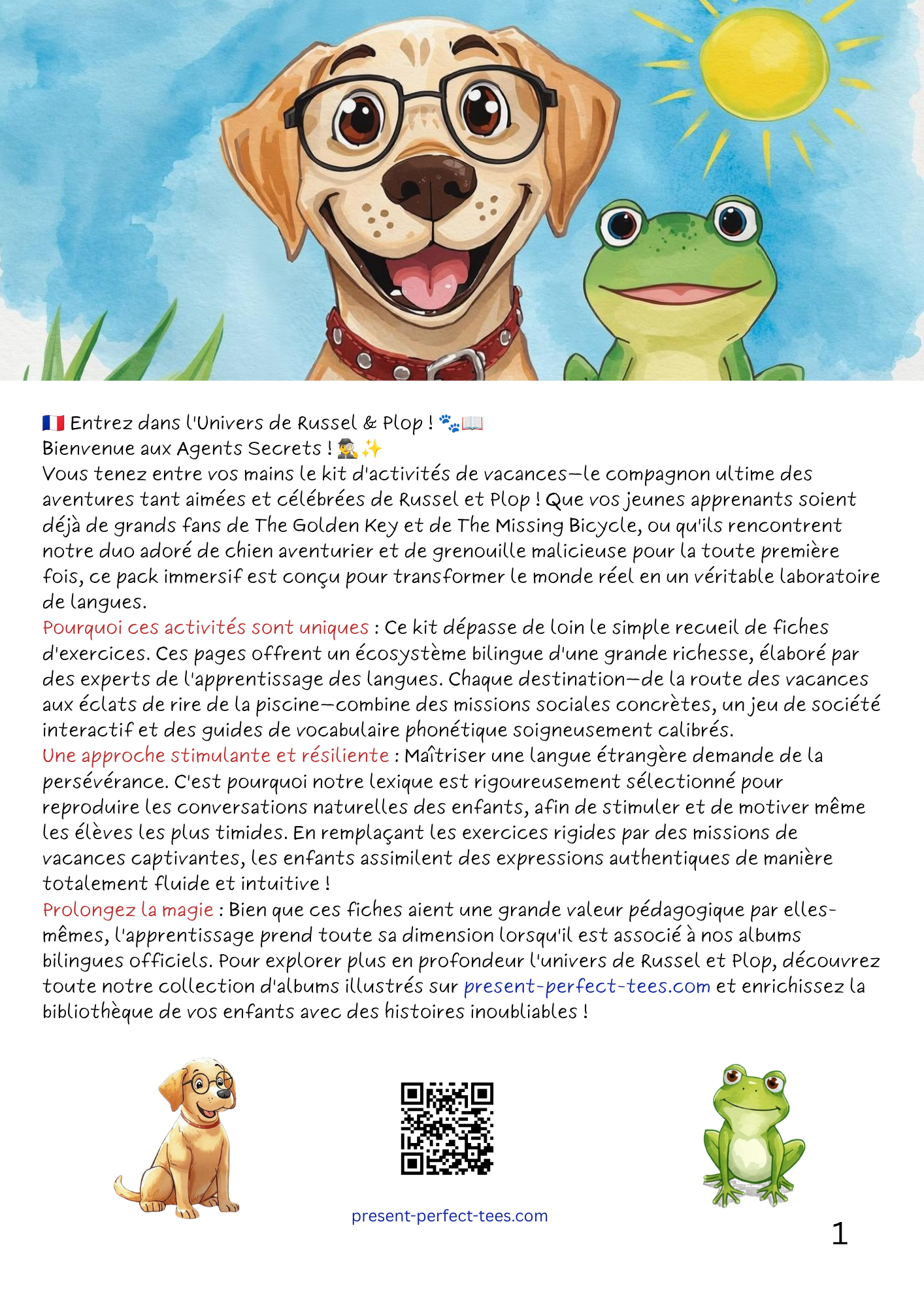 🇫🇷 Entrez dans l'Univers de Russel & Plop ! 🐾📖
Bienvenue aux Agents Secrets ! 🕵️✨
Vous tenez entre vos mains le kit d'activités de vacances—le compagnon ultime des aventures tant aimées et célébrées de Russel et Plop ! Que vos jeunes apprenants soient déjà de grands fans de The Golden Key et de The Missing Bicycle, ou qu'ils rencontrent notre duo adoré de chien aventurier et de grenouille malicieuse pour la toute première fois, ce pack immersif est conçu pour transformer le monde réel en un véritable laboratoire de langues.

Pourquoi ces activités sont uniques : Ce kit dépasse de loin le simple recueil de fiches d'exercices. Ces pages offrent un écosystème bilingue d'une grande richesse, élaboré par des experts de l'apprentissage des langues. Chaque destination—de la route des vacances aux éclats de rire de la piscine—combine des missions sociales concrètes, un jeu de société interactif et des guides de vocabulaire phonétique soigneusement calibrés.

Une approche stimulante et résiliente : Maîtriser une langue étrangère demande de la persévérance. C'est pourquoi notre lexique est rigoureusement sélectionné pour reproduire les conversations naturelles des enfants, afin de stimuler et de motiver même les élèves les plus timides. En remplaçant les exercices rigides par des missions de vacances captivantes, les enfants assimilent des expressions authentiques de manière totalement fluide et intuitive !

Prolongez la magie : Bien que ces fiches aient une grande valeur pédagogique par elles-mêmes, l'apprentissage prend toute sa dimension lorsqu'il est associé à nos albums bilingues officiels. Pour explorer plus en profondeur l'univers de Russel et Plop, découvrez toute notre collection d'albums illustrés sur present-perfect-tees.com et enrichissez la bibliothèque de vos enfants avec des histoires inoubliables !

present-perfect-tees.com

1